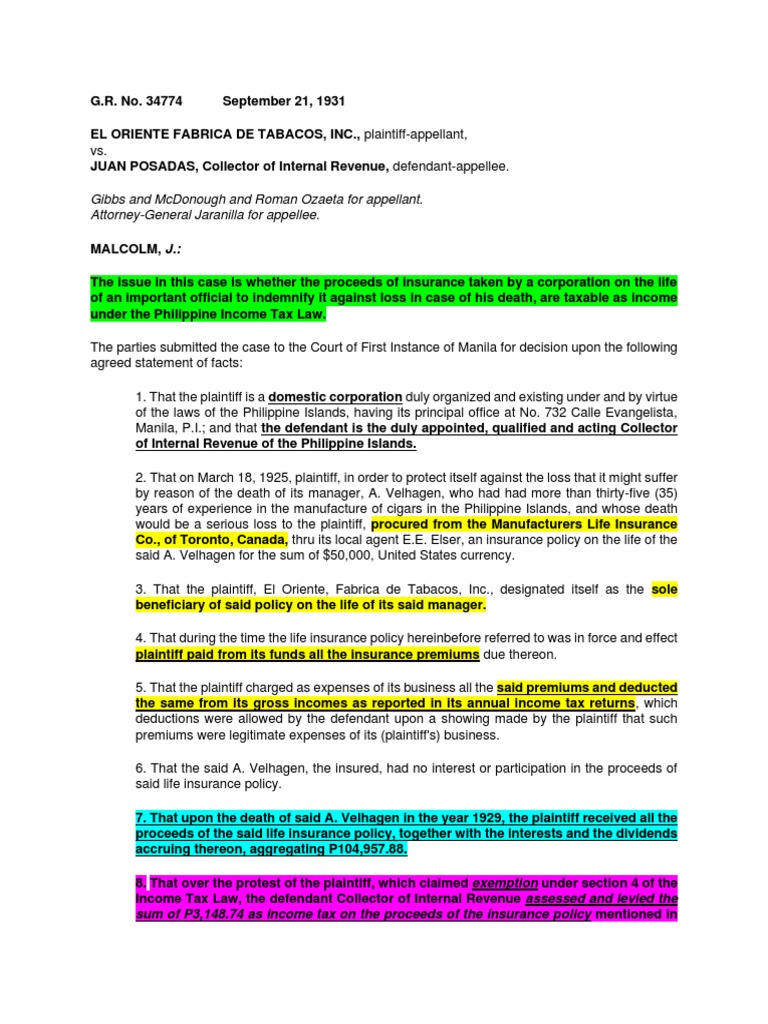 G.R. No. 34774 September 21, 1931

EL ORIENTE FABRICA DE TABACOS, INC., plaintiff-appellant,
vs.
JUAN POSADAS, Collector of Internal Revenue, defendant-appellee.

Gibbs and McDonough and Roman Ozaeta for appellant.
Attorney-General Jaranilla for appellee.

MALCOLM, J.:

The issue in this case is whether the proceeds of insurance taken by a corporation on the life of an important official to indemnify it against loss in case of his death, are taxable as income under the Philippine Income Tax Law.

The parties submitted the case to the Court of First Instance of Manila for decision upon the following agreed statement of facts:

1. That the plaintiff is a domestic corporation duly organized and existing under and by virtue of the laws of the Philippine Islands, having its principal office at No. 732 Calle Evangelista, Manila, P.I.; and that the defendant is the duly appointed, qualified and acting Collector of Internal Revenue of the Philippine Islands.

2. That on March 18, 1925, plaintiff, in order to protect itself against the loss that it might suffer by reason of the death of its manager, A. Velhagen, who had had more than thirty-five (35) years of experience in the manufacture of cigars in the Philippine Islands, and whose death would be a serious loss to the plaintiff, procured from the Manufacturers Life Insurance Co., of Toronto, Canada, thru its local agent E.E. Elser, an insurance policy on the life of the said A. Velhagen for the sum of $50,000, United States currency.

3. That the plaintiff, El Oriente, Fabrica de Tabacos, Inc., designated itself as the sole beneficiary of said policy on the life of its said manager.

4. That during the time the life insurance policy hereinbefore referred to was in force and effect plaintiff paid from its funds all the insurance premiums due thereon.

5. That the plaintiff charged as expenses of its business all the said premiums and deducted the same from its gross incomes as reported in its annual income tax returns, which deductions were allowed by the defendant upon a showing made by the plaintiff that such premiums were legitimate expenses of its (plaintiff's) business.

6. That the said A. Velhagen, the insured, had no interest or participation in the proceeds of said life insurance policy.

7. That upon the death of said A. Velhagen in the year 1929, the plaintiff received all the proceeds of the said life insurance policy, together with the interests and the dividends accruing thereon, aggregating P104,957.88.

8. That over the protest of the plaintiff, which claimed exemption under section 4 of the Income Tax Law, the defendant Collector of Internal Revenue assessed and levied the sum of P3,148.74 as income tax on the proceeds of the insurance policy mentioned in